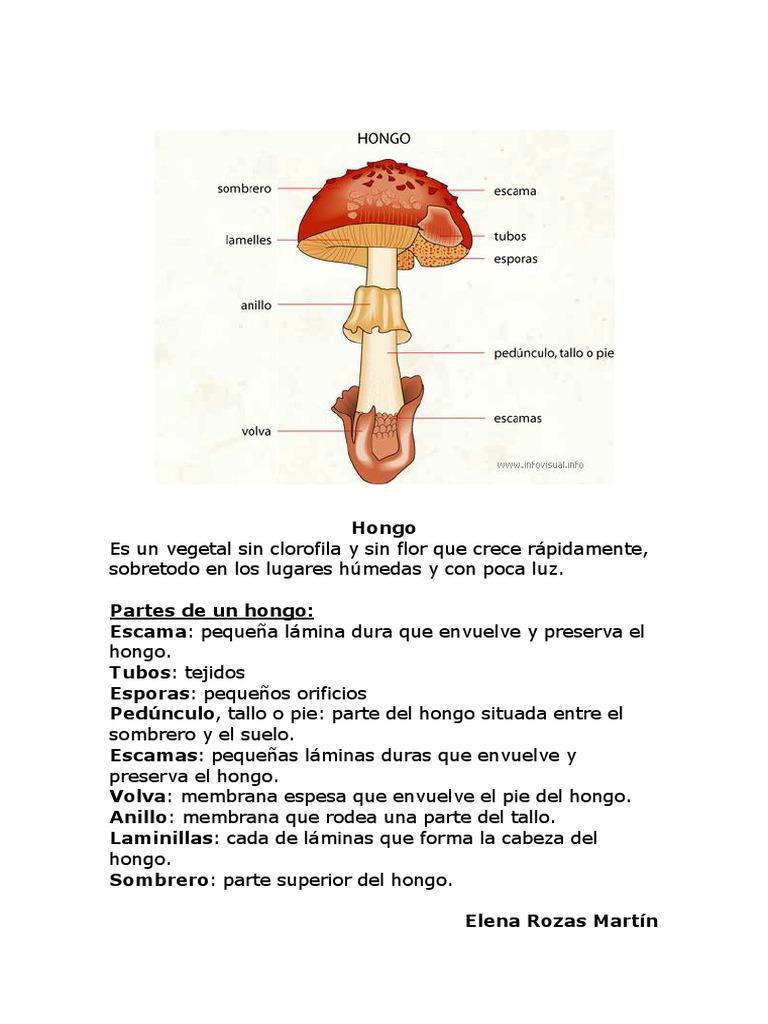 HONGO

sombrero
lamelles
anillo
volva
escama
tubos
esporas
pedúnculo, tallo o pie
escamas
www.infovisual.info

Hongo
Es un vegetal sin clorofila y sin flor que crece rápidamente, sobretodo en los lugares húmedas y con poca luz.

Partes de un hongo:
Escama: pequeña lámina dura que envuelve y preserva el hongo.
Tubos: tejidos
Esporas: pequeños orificios
Pedúnculo, tallo o pie: parte del hongo situada entre el sombrero y el suelo.
Escamas: pequeñas láminas duras que envuelve y preserva el hongo.
Volva: membrana espesa que envuelve el pie del hongo.
Anillo: membrana que rodea una parte del tallo.
Laminillas: cada de láminas que forma la cabeza del hongo.
Sombrero: parte superior del hongo.

Elena Rozas Martín